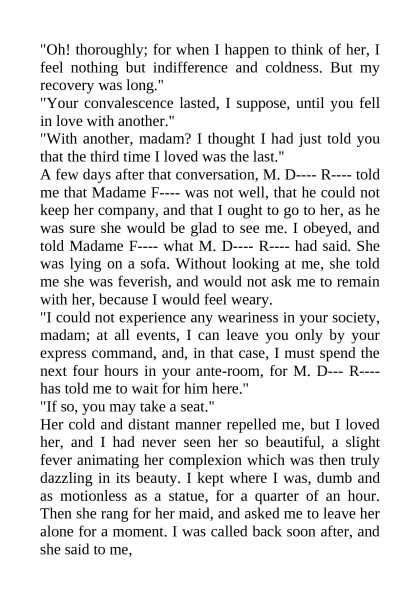 "Oh! thoroughly; for when I happen to think of her, I feel nothing but indifference and coldness. But my recovery was long."

"Your convalescence lasted, I suppose, until you fell in love with another."

"With another, madam? I thought I had just told you that the third time I loved was the last."

A few days after that conversation, M. D---- R---- told me that Madame F---- was not well, that he could not keep her company, and that I ought to go to her, as he was sure she would be glad to see me. I obeyed, and told Madame F---- what M. D---- R---- had said. She was lying on a sofa. Without looking at me, she told me she was feverish, and would not ask me to remain with her, because I would feel weary.

"I could not experience any weariness in your society, madam; at all events, I can leave you only by your express command, and, in that case, I must spend the next four hours in your ante-room, for M. D--- R---- has told me to wait for him here."

"If so, you may take a seat."

Her cold and distant manner repelled me, but I loved her, and I had never seen her so beautiful, a slight fever animating her complexion which was then truly dazzling in its beauty. I kept where I was, dumb and as motionless as a statue, for a quarter of an hour. Then she rang for her maid, and asked me to leave her alone for a moment. I was called back soon after, and she said to me,